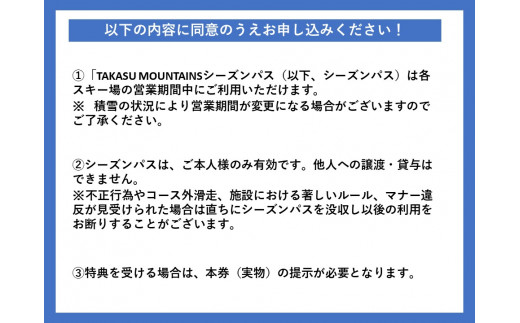 以下の内容に同意のうえお申し込みください！

①「TAKASU MOUNTAINSシーズンパス（以下、シーズンパス）は各スキー場の営業期間中にご利用いただけます。
※　積雪の状況により営業期間が変更になる場合がございますのでご了承ください。

②シーズンパスは、ご本人様のみ有効です。他人への譲渡・貸与はできません。
※不正行為やコース外滑走、施設における著しいルール、マナー違反が見受けられた場合は直ちにシーズンパスを没収し以後の利用をお断りすることがございます。

③特典を受ける場合は、本券（実物）の提示が必要となります。